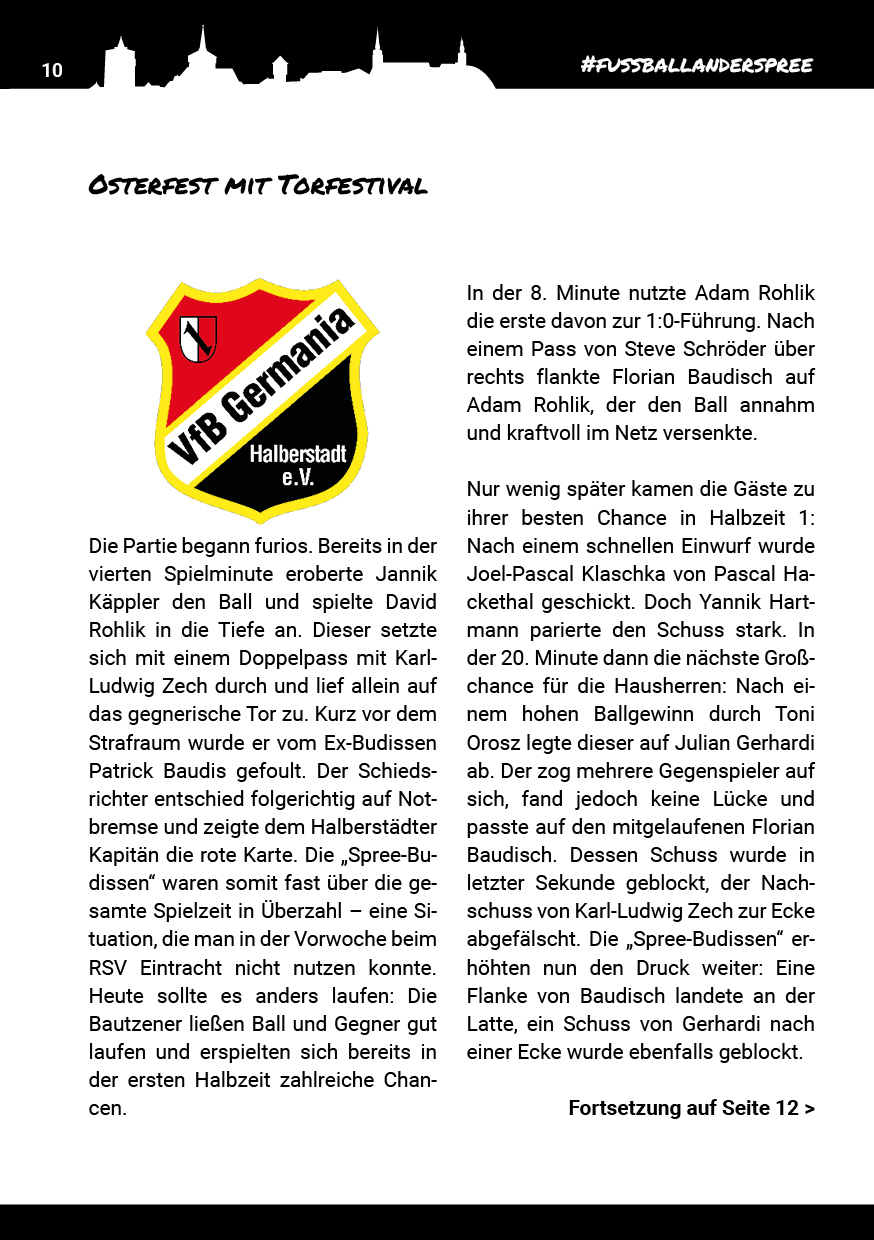 10

#FUSSBALLANDERSPREE

OSTERFEST MIT TORFESTIVAL

VfB Germania Halberstadt e.V.

Die Partie begann furios. Bereits in der vierten Spielminute eroberte Jannik Käppler den Ball und spielte David Rohlik in die Tiefe an. Dieser setzte sich mit einem Doppelpass mit Karl-Ludwig Zech durch und lief allein auf das gegnerische Tor zu. Kurz vor dem Strafraum wurde er vom Ex-Budissen Patrick Baudis gefoult. Der Schiedsrichter entschied folgerichtig auf Notbremse und zeigte dem Halberstädter Kapitän die rote Karte. Die „Spree-Budissen“ waren somit fast über die gesamte Spielzeit in Überzahl – eine Situation, die man in der Vorwoche beim RSV Eintracht nicht nutzen konnte. Heute sollte es anders laufen: Die Bautzener ließen Ball und Gegner gut laufen und erspielten sich bereits in der ersten Halbzeit zahlreiche Chancen.

In der 8. Minute nutzte Adam Rohlik die erste davon zur 1:0-Führung. Nach einem Pass von Steve Schröder über rechts flankte Florian Baudisch auf Adam Rohlik, der den Ball annahm und kraftvoll im Netz versenkte.

Nur wenig später kamen die Gäste zu ihrer besten Chance in Halbzeit 1: Nach einem schnellen Einwurf wurde Joel-Pascal Klaschka von Pascal Hackethal geschickt. Doch Yannik Hartmann parierte den Schuss stark. In der 20. Minute dann die nächste Großchance für die Hausherren: Nach einem hohen Ballgewinn durch Toni Orosz legte dieser auf Julian Gerhardi ab. Der zog mehrere Gegenspieler auf sich, fand jedoch keine Lücke und passte auf den mitgelaufenen Florian Baudisch. Dessen Schuss wurde in letzter Sekunde geblockt, der Nachschuss von Karl-Ludwig Zech zur Ecke abgefälscht. Die „Spree-Budissen“ erhöhten nun den Druck weiter: Eine Flanke von Baudisch landete an der Latte, ein Schuss von Gerhardi nach einer Ecke wurde ebenfalls geblockt.

Fortsetzung auf Seite 12 >